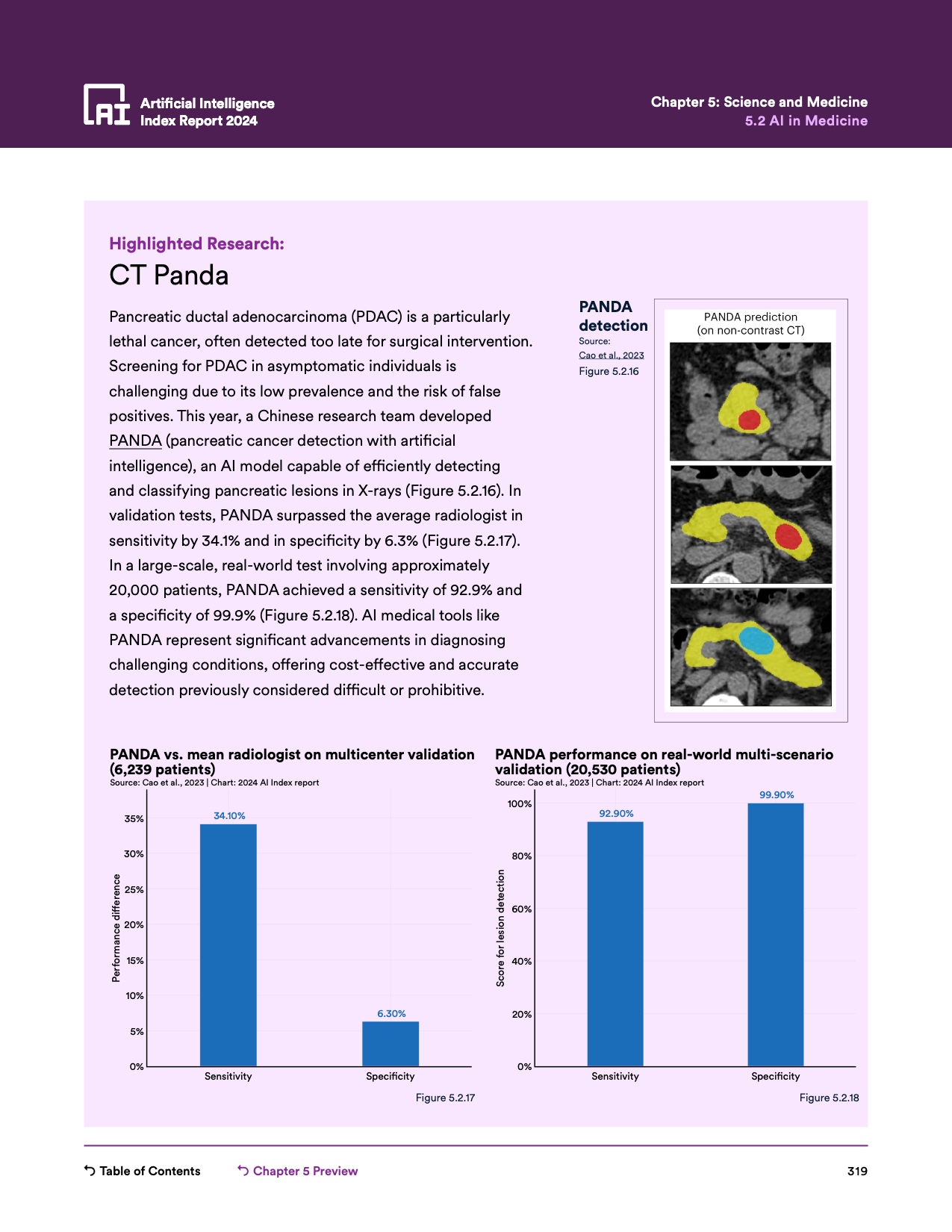 AI Artificial Intelligence Index Report 2024

Chapter 5: Science and Medicine
5.2 AI in Medicine

Highlighted Research:
CT Panda

Pancreatic ductal adenocarcinoma (PDAC) is a particularly lethal cancer, often detected too late for surgical intervention. Screening for PDAC in asymptomatic individuals is challenging due to its low prevalence and the risk of false positives. This year, a Chinese research team developed PANDA (pancreatic cancer detection with artificial intelligence), an AI model capable of efficiently detecting and classifying pancreatic lesions in X-rays (Figure 5.2.16). In validation tests, PANDA surpassed the average radiologist in sensitivity by 34.1% and in specificity by 6.3% (Figure 5.2.17). In a large-scale, real-world test involving approximately 20,000 patients, PANDA achieved a sensitivity of 92.9% and a specificity of 99.9% (Figure 5.2.18). AI medical tools like PANDA represent significant advancements in diagnosing challenging conditions, offering cost-effective and accurate detection previously considered difficult or prohibitive.

PANDA detection
Source: Cao et al., 2023
Figure 5.2.16

PANDA prediction
(on non-contrast CT)

PANDA vs. mean radiologist on multicenter validation (6,239 patients)
Source: Cao et al., 2023 | Chart: 2024 AI Index report

Performance difference
35%
30%
25%
20%
15%
10%
5%
0%
34.10%
6.30%
Sensitivity
Specificity
Figure 5.2.17

PANDA performance on real-world multi-scenario validation (20,530 patients)
Source: Cao et al., 2023 | Chart: 2024 AI Index report

Score for lesion detection
100%
80%
60%
40%
20%
0%
92.90%
99.90%
Sensitivity
Specificity
Figure 5.2.18

Table of Contents
Chapter 5 Preview
319